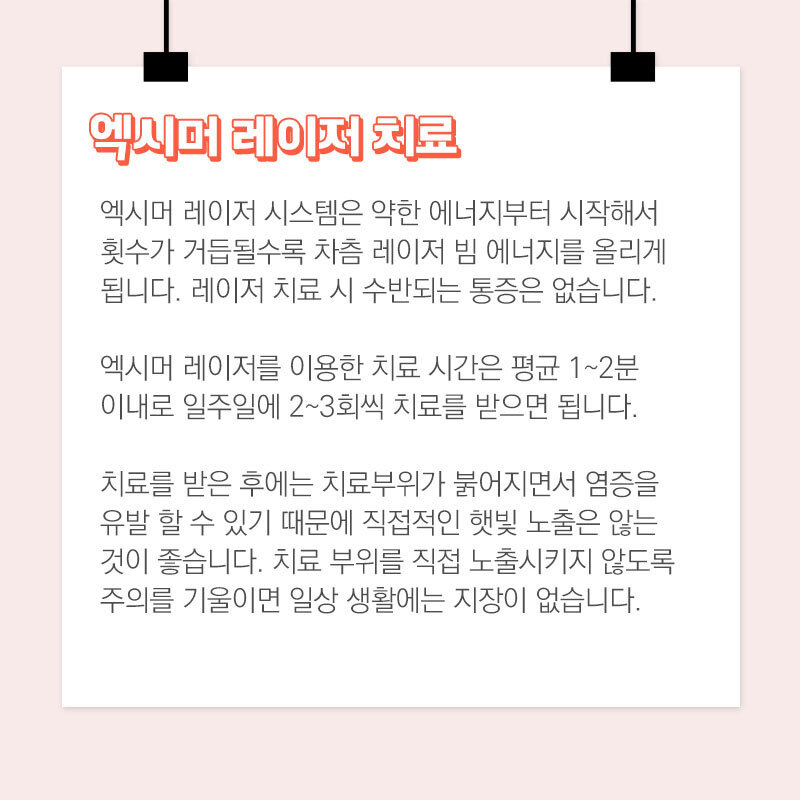 엑시머 레이저 치료

엑시머 레이저 시스템은 약한 에너지부터 시작해서 횟수가 거듭될수록 차츰 레이저 빔 에너지를 올리게 됩니다. 레이저 치료 시 수반되는 통증은 없습니다.

엑시머 레이저를 이용한 치료 시간은 평균 1~2분 이내로 일주일에 2~3회씩 치료를 받으면 됩니다.

치료를 받은 후에는 치료부위가 붉어지면서 염증을 유발 할 수 있기 때문에 직접적인 햇빛 노출은 않는 것이 좋습니다. 치료 부위를 직접 노출시키지 않도록 주의를 기울이면 일상 생활에는 지장이 없습니다.